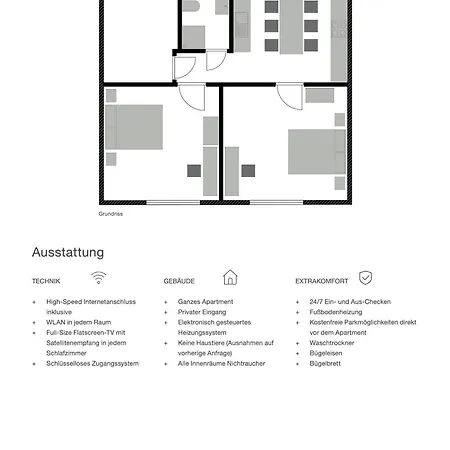 Grundriss

Ausstattung

TECHNIK

+ High-Speed Internetanschluss inklusive
+ WLAN in jedem Raum
+ Full-Size Flatscreen-TV mit Satellitenempfang in jedem Schlafzimmer
+ Schlüsselloses Zugangssystem

GEBÄUDE

+ Ganzes Apartment
+ Privater Eingang
+ Elektronisch gesteuertes Heizungssystem
+ Keine Haustiere (Ausnahmen auf vorherige Anfrage)
+ Alle Innenräume Nichtraucher

EXTRAKOMFORT

+ 24/7 Ein- und Aus-Checken
+ Fußbodenheizung
+ Kostenfreie Parkmöglichkeiten direkt vor dem Apartment
+ Waschtrockner
+ Bügeleisen
+ Bügelbrett